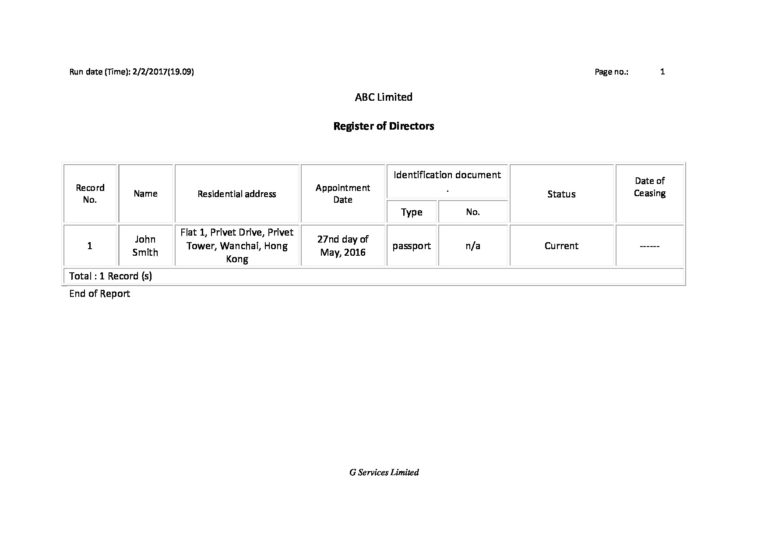 Run date (Time): 2/2/2017(19.09)

Page no.: 1

ABC Limited

Register of Directors

| Record No. | Name | Residential address | Appointment Date | Identification document . | | Status | Date of Ceasing |
|---|---|---|---|---|---|---|---|
| | | | | Type | No. | | |
| 1 | John Smith | Flat 1, Privet Drive, Privet Tower, Wanchai, Hong Kong | 27nd day of May, 2016 | passport | n/a | Current | ------ |
| Total : 1 Record (s) | | | | | | | |

End of Report

G Services Limited